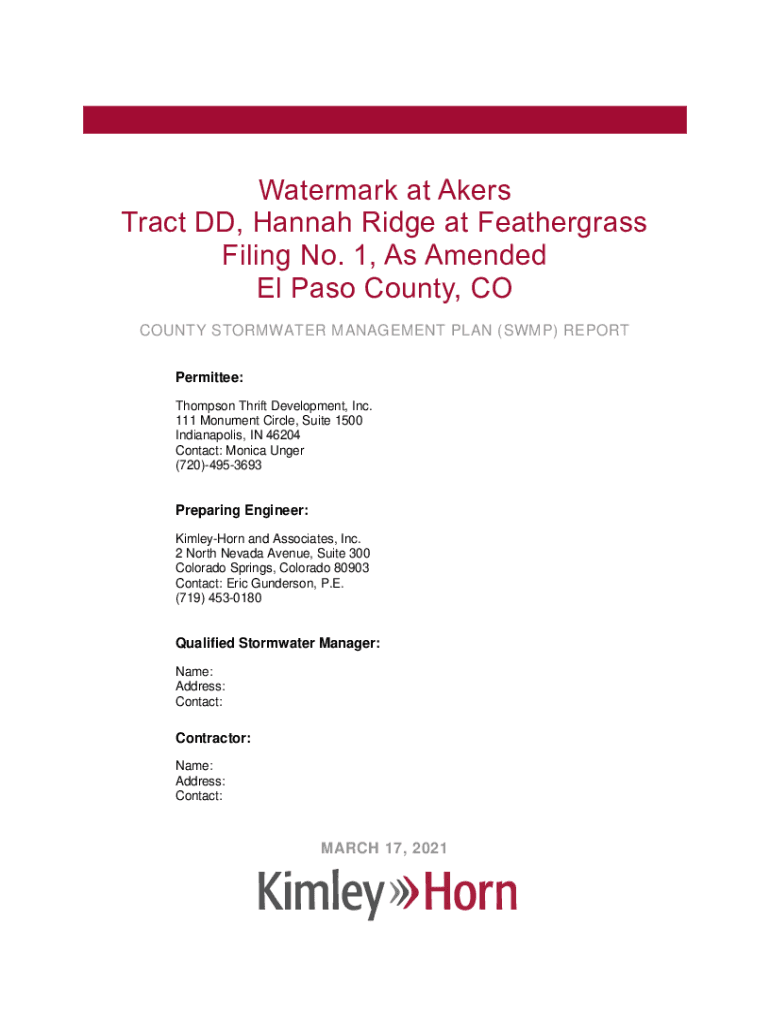 Watermark at Akers
Tract DD, Hannah Ridge at Feathergrass
Filing No. 1, As Amended
El Paso County, CO

COUNTY STORMWATER MANAGEMENT PLAN (SWMP) REPORT

Permittee:

Thompson Thrift Development, Inc.
111 Monument Circle, Suite 1500
Indianapolis, IN 46204
Contact: Monica Unger
(720)-495-3693

Preparing Engineer:

Kimley-Horn and Associates, Inc.
2 North Nevada Avenue, Suite 300
Colorado Springs, Colorado 80903
Contact: Eric Gunderson, P.E.
(719) 453-0180

Qualified Stormwater Manager:

Name:
Address:
Contact:

Contractor:

Name:
Address:
Contact:

MARCH 17, 2021

Kimley»Horn